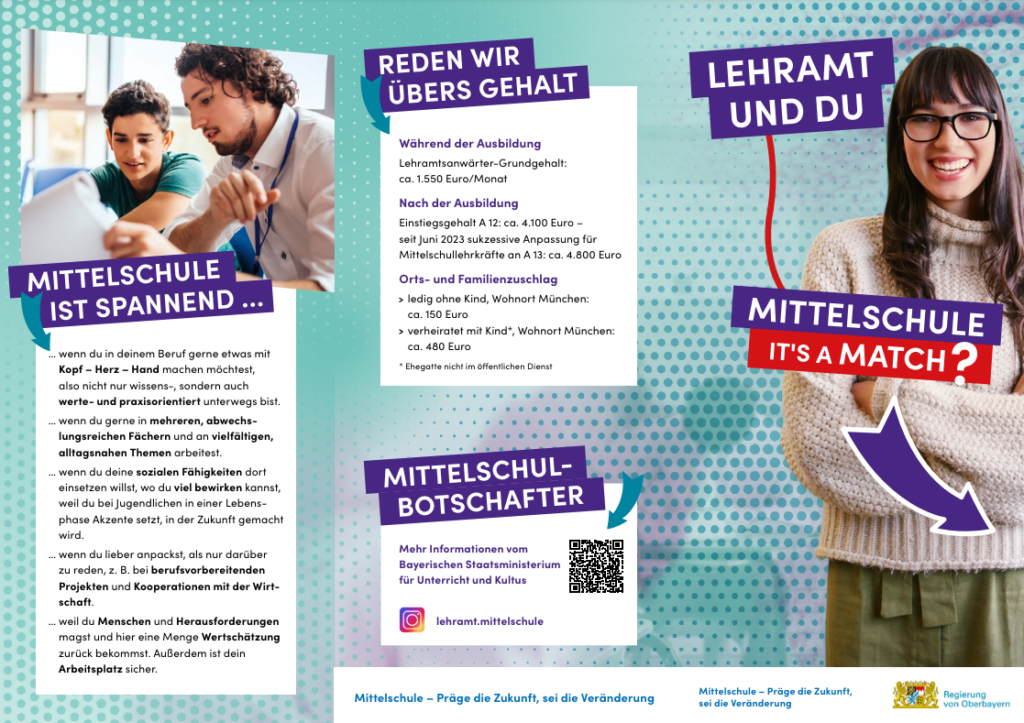 MITTELSCHULE IST SPANNEND ...

... wenn du in deinem Beruf gerne etwas mit Kopf – Herz – Hand machen möchtest, also nicht nur wissens-, sondern auch werte- und praxisorientiert unterwegs bist.

... wenn du gerne in mehreren, abwechslungsreichen Fächern und an vielfältigen, alltagsnahen Themen arbeitest.

... wenn du deine sozialen Fähigkeiten dort einsetzen willst, wo du viel bewirken kannst, weil du bei Jugendlichen in einer Lebensphase Akzente setzt, in der Zukunft gemacht wird.

... wenn du lieber anpackst, als nur darüber zu reden, z. B. bei berufsvorbereitenden Projekten und Kooperationen mit der Wirtschaft.

... weil du Menschen und Herausforderungen magst und hier eine Menge Wertschätzung zurück bekommst. Außerdem ist dein Arbeitsplatz sicher.

REDEN WIR ÜBERS GEHALT

Während der Ausbildung
Lehramtsanwärter-Grundgehalt: ca. 1.550 Euro/Monat

Nach der Ausbildung
Einstiegsgehalt A 12: ca. 4.100 Euro – seit Juni 2023 sukzessive Anpassung für Mittelschullehrkräfte an A 13: ca. 4.800 Euro

Orts- und Familienzuschlag
> ledig ohne Kind, Wohnort München: ca. 150 Euro
> verheiratet mit Kind*, Wohnort München: ca. 480 Euro

* Ehegatte nicht im öffentlichen Dienst

MITTELSCHUL-BOTSCHAFTER

Mehr Informationen vom Bayerischen Staatsministerium für Unterricht und Kultus

lehramt.mittelschule

Mittelschule – Präge die Zukunft, sei die Veränderung

LEHRAMT UND DU

MITTELSCHULE IT'S A MATCH?

Mittelschule – Präge die Zukunft, sei die Veränderung

Regierung von Oberbayern